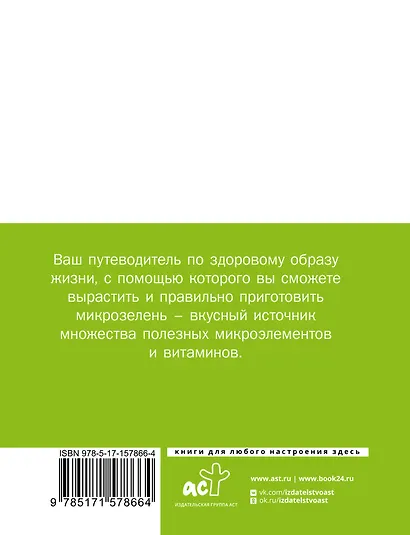 Ваш путеводитель по здоровому образу жизни, с помощью которого вы сможете вырастить и правильно приготовить микрозелень – вкусный источник множества полезных микроэлементов и витаминов.

ISBN 978-5-17-157866-4

9 785171 578664

книги для любого настроения здесь

аст
ИЗДАТЕЛЬСКАЯ ГРУППА АСТ

www.ast.ru | www.book24.ru
vk.com/izdatelstvoast
ok.ru/izdatelstvoast